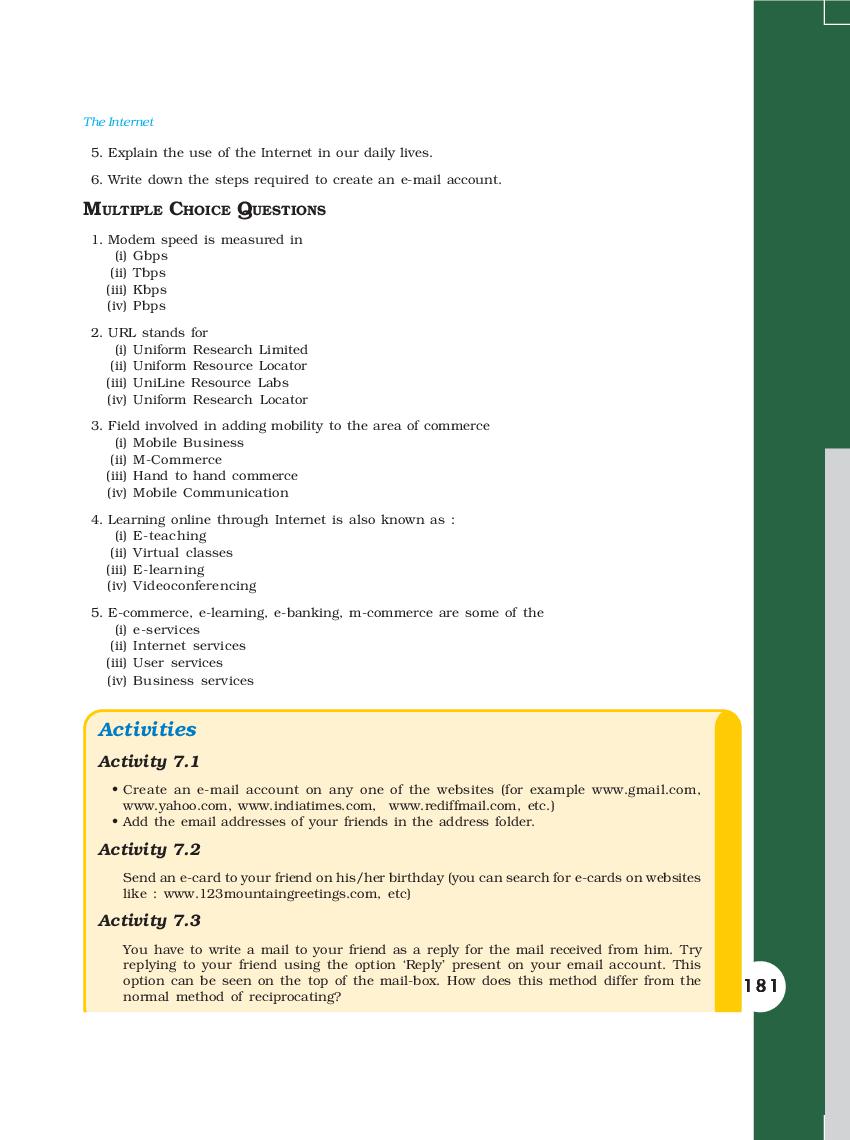 The Internet

5. Explain the use of the Internet in our daily lives.

6. Write down the steps required to create an e-mail account.

MULTIPLE CHOICE QUESTIONS

1. Modem speed is measured in
(i) Gbps
(ii) Tbps
(iii) Kbps
(iv) Pbps

2. URL stands for
(i) Uniform Research Limited
(ii) Uniform Resource Locator
(iii) UniLine Resource Labs
(iv) Uniform Research Locator

3. Field involved in adding mobility to the area of commerce
(i) Mobile Business
(ii) M-Commerce
(iii) Hand to hand commerce
(iv) Mobile Communication

4. Learning online through Internet is also known as :
(i) E-teaching
(ii) Virtual classes
(iii) E-learning
(iv) Videoconferencing

5. E-commerce, e-learning, e-banking, m-commerce are some of the
(i) e-services
(ii) Internet services
(iii) User services
(iv) Business services

Activities

Activity 7.1

• Create an e-mail account on any one of the websites (for example www.gmail.com, www.yahoo.com, www.indiatimes.com, www.rediffmail.com, etc.)
• Add the email addresses of your friends in the address folder.

Activity 7.2

Send an e-card to your friend on his/her birthday (you can search for e-cards on websites like : www.123mountaingreetings.com, etc)

Activity 7.3

You have to write a mail to your friend as a reply for the mail received from him. Try replying to your friend using the option 'Reply' present on your email account. This option can be seen on the top of the mail-box. How does this method differ from the normal method of reciprocating?

181